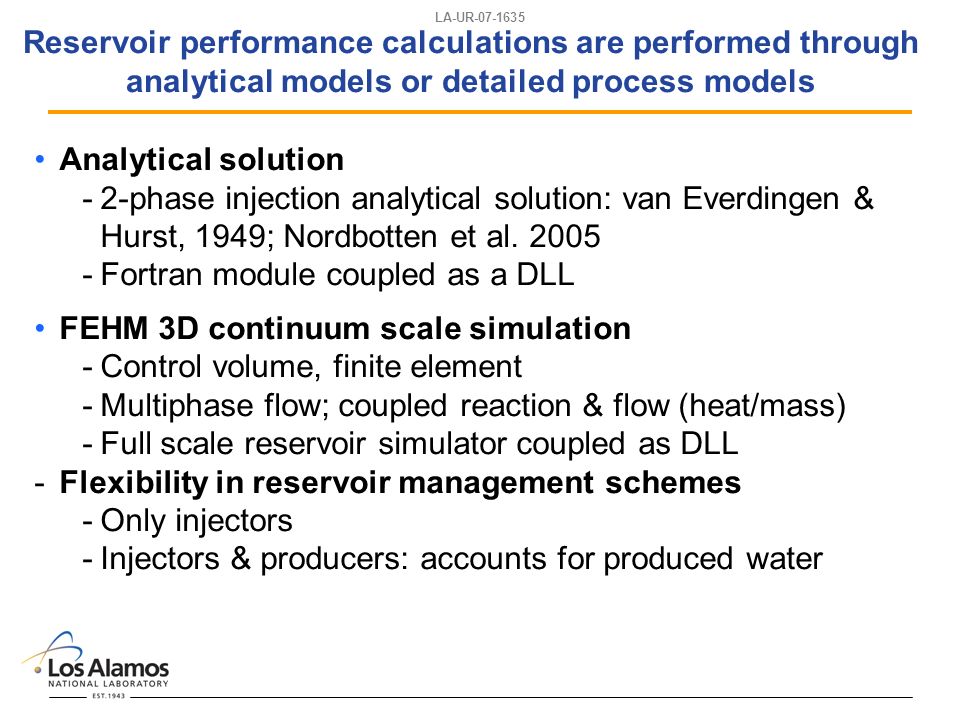 LA-UR-07-1635

Reservoir performance calculations are performed through analytical models or detailed process models

• Analytical solution
- 2-phase injection analytical solution: van Everdingen & Hurst, 1949; Nordbotten et al. 2005
- Fortran module coupled as a DLL

• FEHM 3D continuum scale simulation
- Control volume, finite element
- Multiphase flow; coupled reaction & flow (heat/mass)
- Full scale reservoir simulator coupled as DLL
- Flexibility in reservoir management schemes
- Only injectors
- Injectors & producers: accounts for produced water

Los Alamos
NATIONAL LABORATORY
EST. 1943